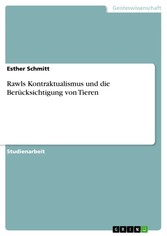 Geisteswissenschaft

Esther Schmitt

Rawls Kontraktualismus und die Berücksichtigung von Tieren

Studienarbeit

GRIN